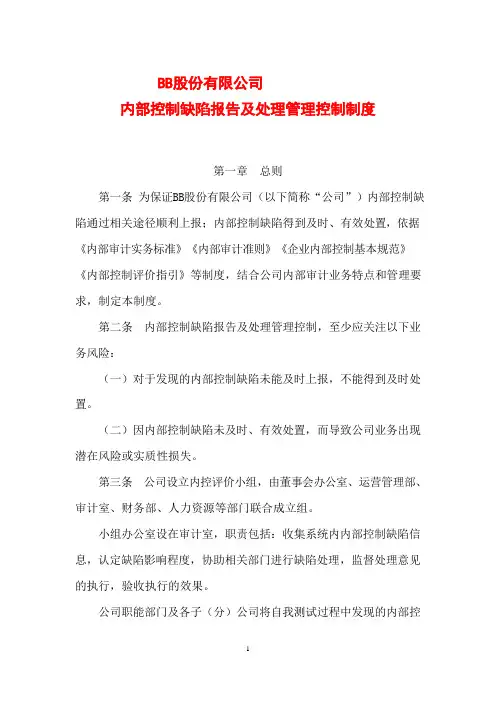 BB股份有限公司
内部控制缺陷报告及处理管理控制制度

第一章　总则

第一条 为保证BB股份有限公司（以下简称“公司”）内部控制缺陷通过相关途径顺利上报；内部控制缺陷得到及时、有效处置，依据《内部审计实务标准》《内部审计准则》《企业内部控制基本规范》《内部控制评价指引》等制度，结合公司内部审计业务特点和管理要求，制定本制度。

第二条　内部控制缺陷报告及处理管理控制，至少应关注以下业务风险：

（一）对于发现的内部控制缺陷未能及时上报，不能得到及时处置。

（二）因内部控制缺陷未及时、有效处置，而导致公司业务出现潜在风险或实质性损失。

第三条　公司设立内控评价小组，由董事会办公室、运营管理部、审计室、财务部、人力资源等部门联合成立组。

小组办公室设在审计室，职责包括：收集系统内内部控制缺陷信息，认定缺陷影响程度，协助相关部门进行缺陷处理，监督处理意见的执行，验收执行的效果。

公司职能部门及各子（分）公司将自我测试过程中发现的内部控

1